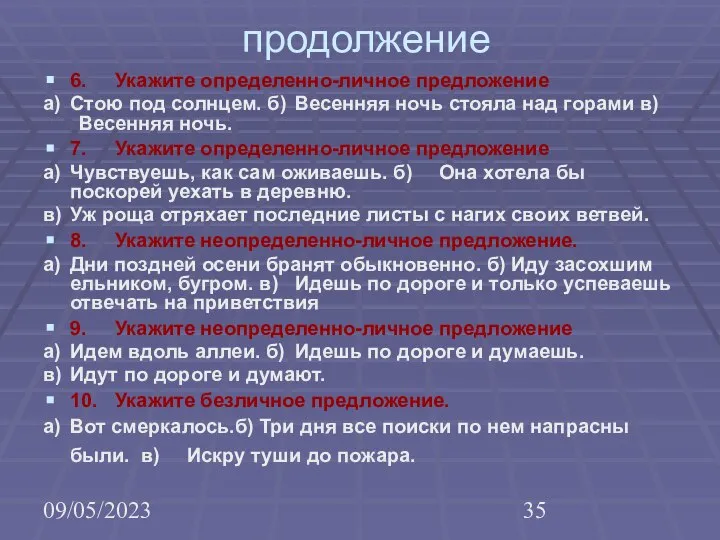 продолжение

6. Укажите определенно-личное предложение

а) Стою под солнцем. б) Весенняя ночь стояла над горами в) Весенняя ночь.

7. Укажите определенно-личное предложение

а) Чувствуешь, как сам оживаешь. б) Она хотела бы поскорей уехать в деревню.

в) Уж роща отряхает последние листы с нагих своих ветвей.

8. Укажите неопределенно-личное предложение.

а) Дни поздней осени бранят обыкновенно. б) Иду засохшим ельником, бугром. в) Идешь по дороге и только успеваешь отвечать на приветствия

9. Укажите неопределенно-личное предложение

а) Идем вдоль аллеи. б) Идешь по дороге и думаешь.

в) Идут по дороге и думают.

10. Укажите безличное предложение.

а) Вот смеркалось.б) Три дня все поиски по нем напрасны были. в) Искру туши до пожара.

09/05/2023

35